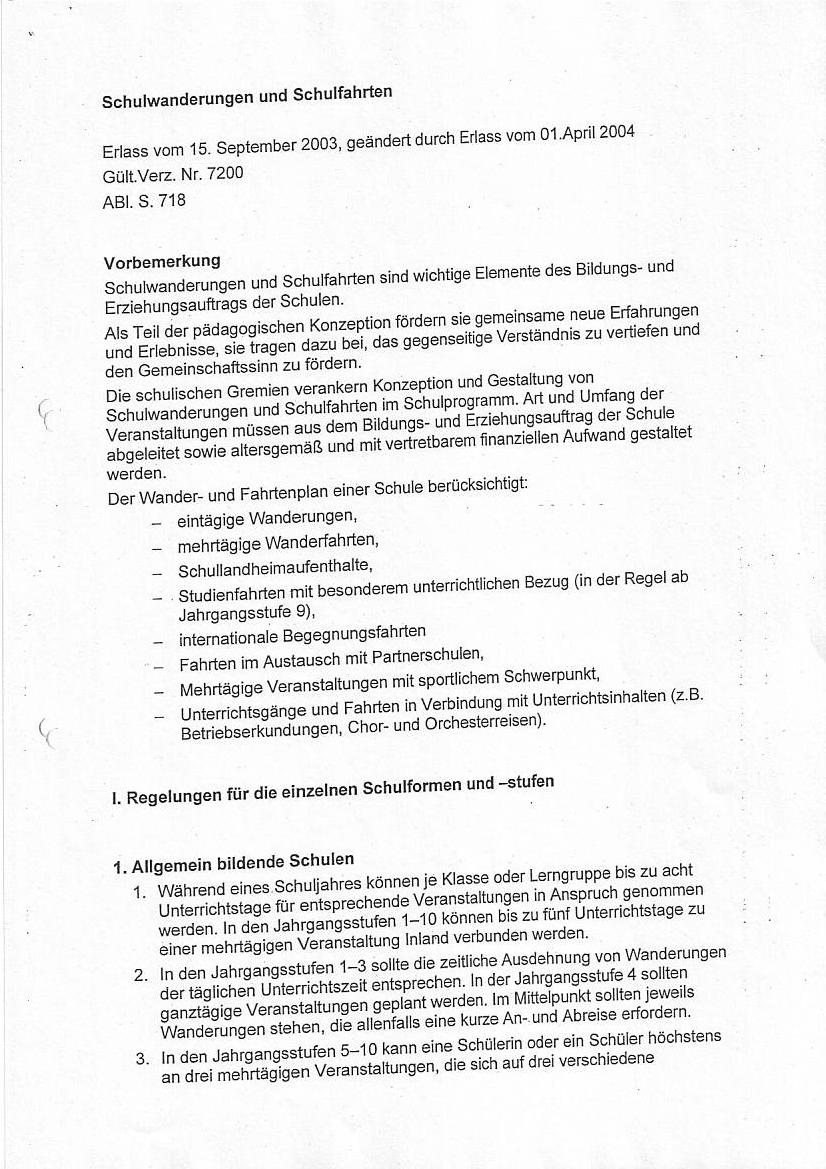 Schulwanderungen und Schulfahrten

Erlass vom 15. September 2003, geändert durch Erlass vom 01.April 2004
Gült.Verz. Nr. 7200
ABl. S. 718

Vorbemerkung
Schulwanderungen und Schulfahrten sind wichtige Elemente des Bildungs- und Erziehungsauftrags der Schulen.
Als Teil der pädagogischen Konzeption fördern sie gemeinsame neue Erfahrungen und Erlebnisse, sie tragen dazu bei, das gegenseitige Verständnis zu vertiefen und den Gemeinschaftssinn zu fördern.
Die schulischen Gremien verankern Konzeption und Gestaltung von Schulwanderungen und Schulfahrten im Schulprogramm. Art und Umfang der Veranstaltungen müssen aus dem Bildungs- und Erziehungsauftrag der Schule abgeleitet sowie altersgemäß und mit vertretbarem finanziellen Aufwand gestaltet werden.
Der Wander- und Fahrtenplan einer Schule berücksichtigt:
– eintägige Wanderungen,
– mehrtägige Wanderfahrten,
– Schullandheimaufenthalte,
– Studienfahrten mit besonderem unterrichtlichen Bezug (in der Regel ab Jahrgangsstufe 9),
– internationale Begegnungsfahrten
– Fahrten im Austausch mit Partnerschulen,
– Mehrtägige Veranstaltungen mit sportlichem Schwerpunkt,
– Unterrichtsgänge und Fahrten in Verbindung mit Unterrichtsinhalten (z.B. Betriebserkundungen, Chor- und Orchesterreisen).

I. Regelungen für die einzelnen Schulformen und –stufen

1. Allgemein bildende Schulen
1. Während eines Schuljahres können je Klasse oder Lerngruppe bis zu acht Unterrichtstage für entsprechende Veranstaltungen in Anspruch genommen werden. In den Jahrgangsstufen 1–10 können bis zu fünf Unterrichtstage zu einer mehrtägigen Veranstaltung Inland verbunden werden.
2. In den Jahrgangsstufen 1–3 sollte die zeitliche Ausdehnung von Wanderungen der täglichen Unterrichtszeit entsprechen. In der Jahrgangsstufe 4 sollten ganztägige Veranstaltungen geplant werden. Im Mittelpunkt sollten jeweils Wanderungen stehen, die allenfalls eine kurze An- und Abreise erfordern.
3. In den Jahrgangsstufen 5–10 kann eine Schülerin oder ein Schüler höchstens an drei mehrtägigen Veranstaltungen, die sich auf drei verschiedene